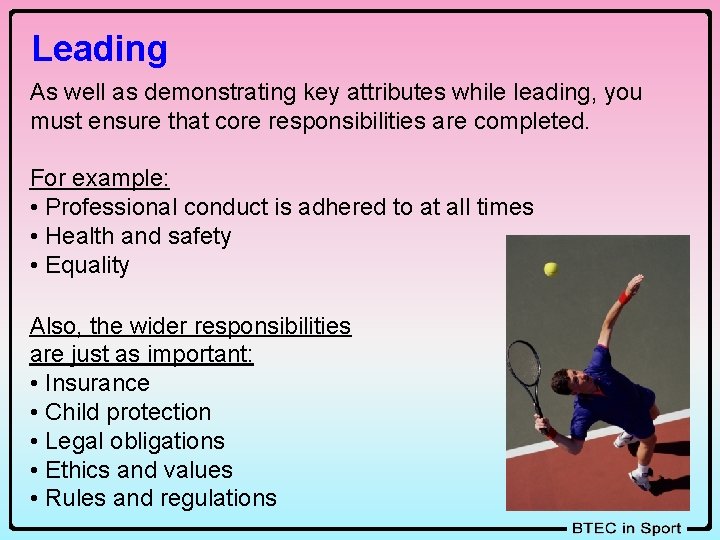 Leading

As well as demonstrating key attributes while leading, you must ensure that core responsibilities are completed.

For example:
• Professional conduct is adhered to at all times
• Health and safety
• Equality

Also, the wider responsibilities are just as important:
• Insurance
• Child protection
• Legal obligations
• Ethics and values
• Rules and regulations

BTEC in Sport